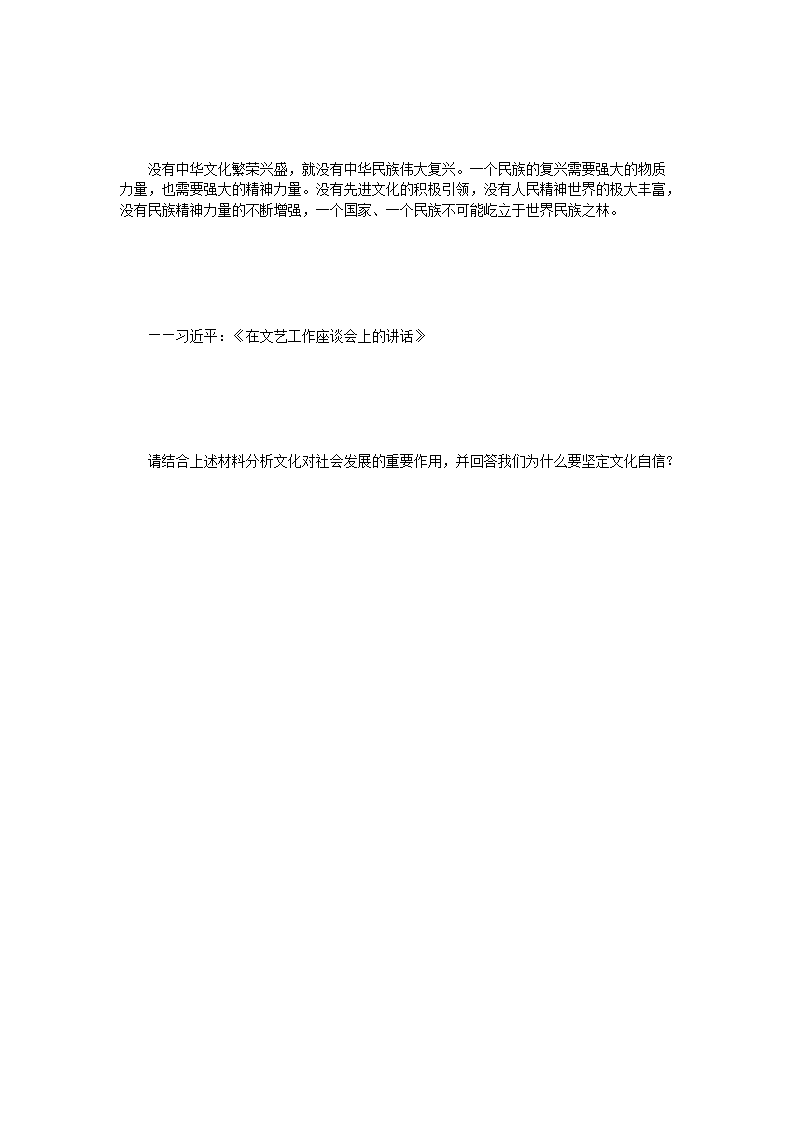 没有中华文化繁荣兴盛，就没有中华民族伟大复兴。一个民族的复兴需要强大的物质力量，也需要强大的精神力量。没有先进文化的积极引领，没有人民精神世界的极大丰富，没有民族精神力量的不断增强，一个国家、一个民族不可能屹立于世界民族之林。

——习近平：《在文艺工作座谈会上的讲话》

请结合上述材料分析文化对社会发展的重要作用，并回答我们为什么要坚定文化自信?